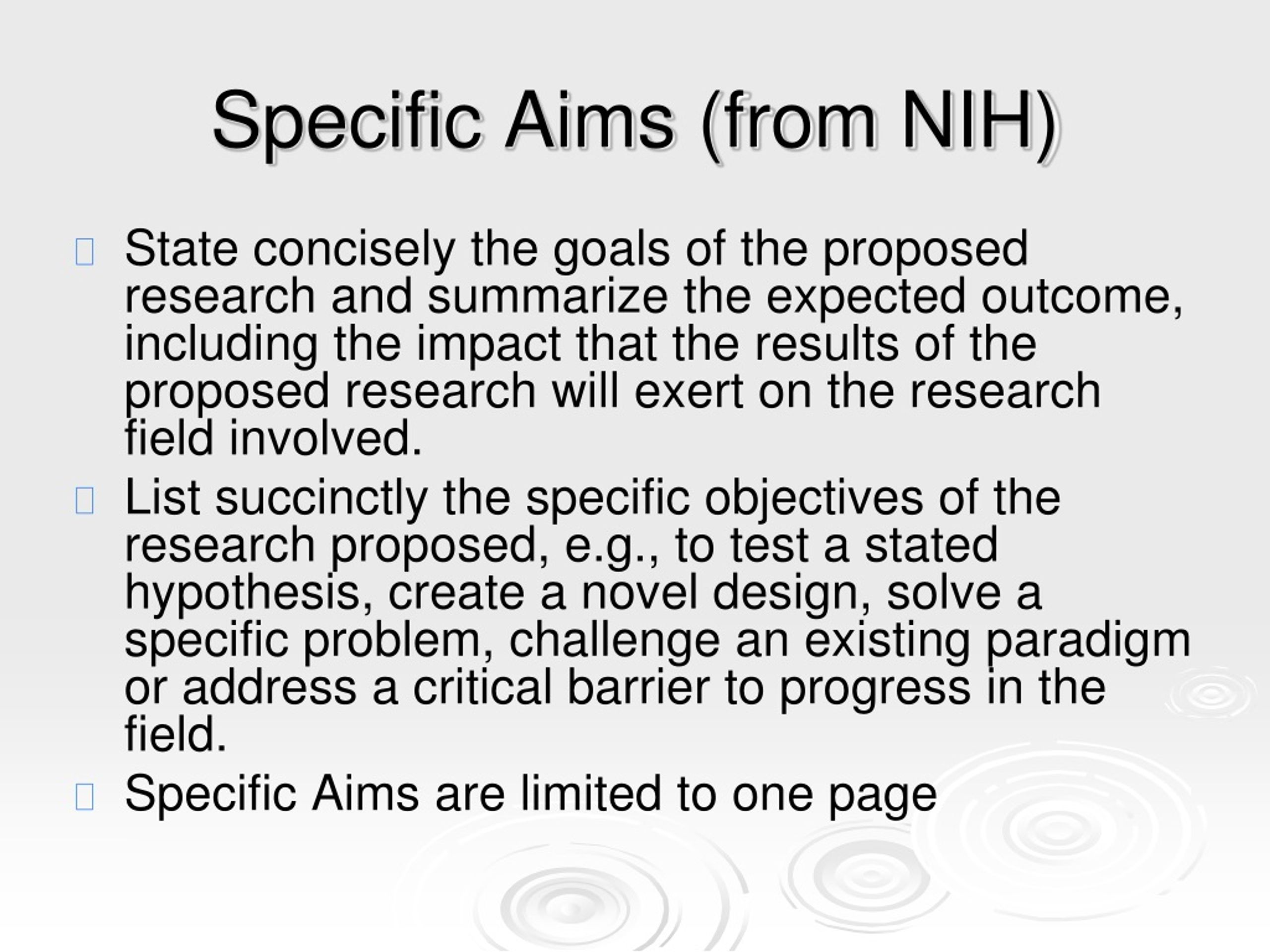 Specific Aims (from NIH)

State concisely the goals of the proposed research and summarize the expected outcome, including the impact that the results of the proposed research will exert on the research field involved.

List succinctly the specific objectives of the research proposed, e.g., to test a stated hypothesis, create a novel design, solve a specific problem, challenge an existing paradigm or address a critical barrier to progress in the field.

Specific Aims are limited to one page